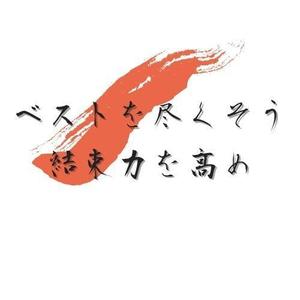 ベストを尽くそう
結束力を高め